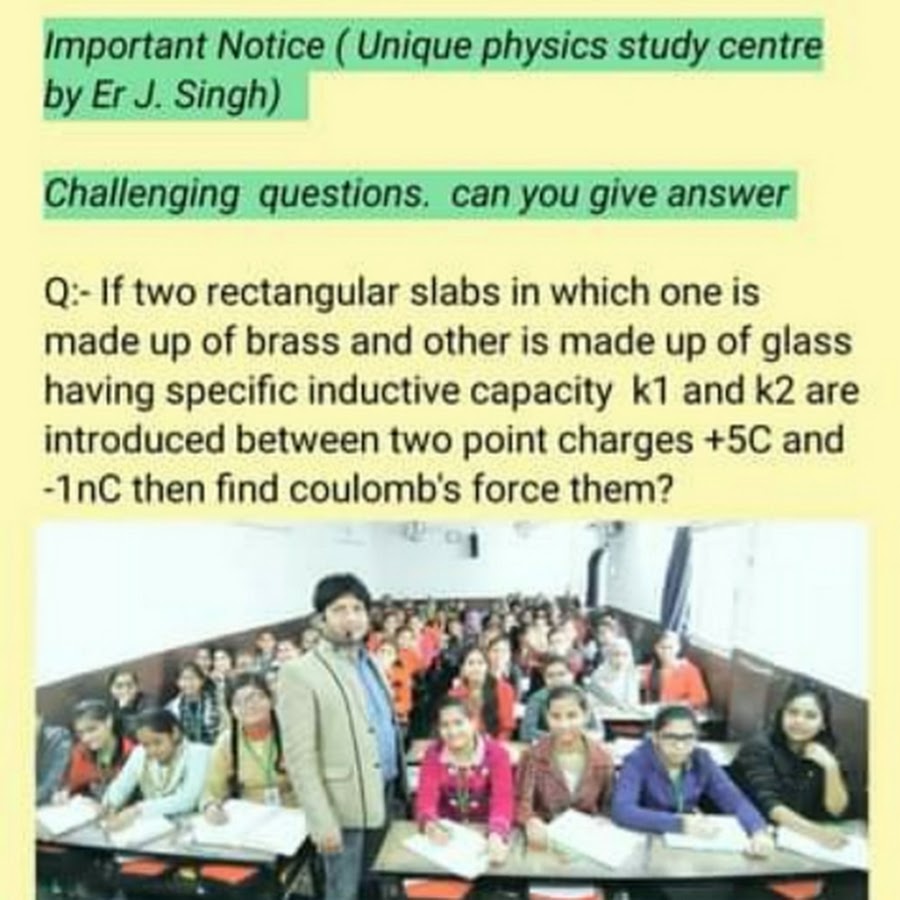 Important Notice ( Unique physics study centre by Er J. Singh)

Challenging questions. can you give answer

Q:- If two rectangular slabs in which one is made up of brass and other is made up of glass having specific inductive capacity k1 and k2 are introduced between two point charges +5C and -1nC then find coulomb's force them?